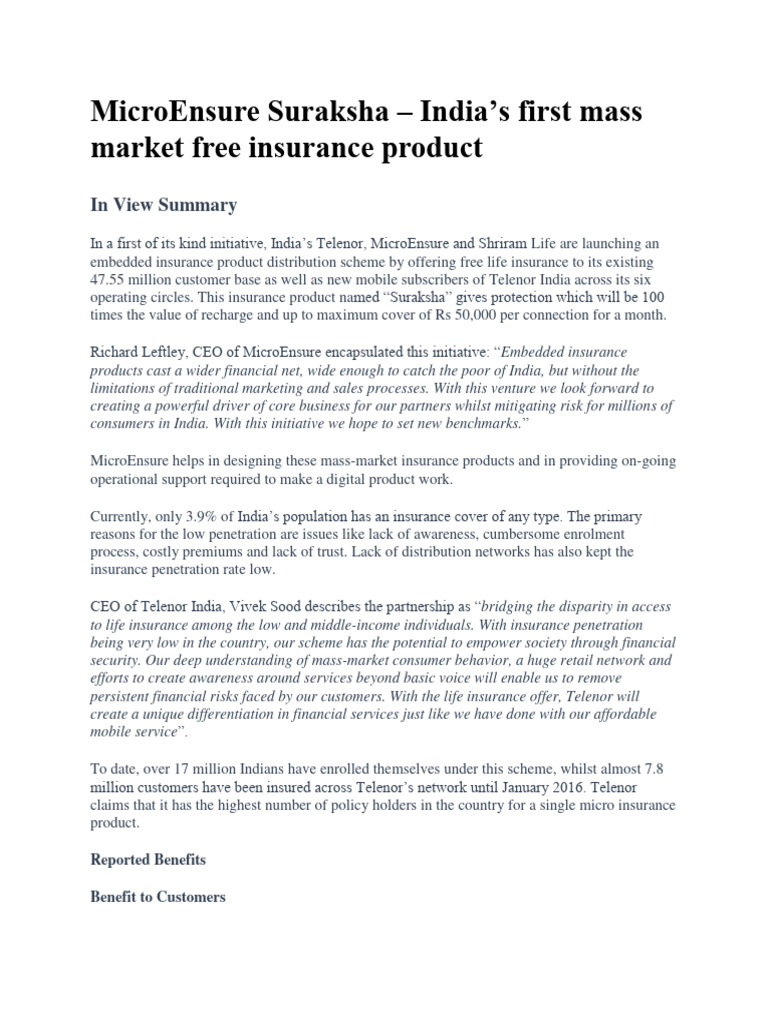 MicroEnsure Suraksha – India's first mass market free insurance product

In View Summary

In a first of its kind initiative, India's Telenor, MicroEnsure and Shriram Life are launching an embedded insurance product distribution scheme by offering free life insurance to its existing 47.55 million customer base as well as new mobile subscribers of Telenor India across its six operating circles. This insurance product named "Suraksha" gives protection which will be 100 times the value of recharge and up to maximum cover of Rs 50,000 per connection for a month.

Richard Leftley, CEO of MicroEnsure encapsulated this initiative: "Embedded insurance products cast a wider financial net, wide enough to catch the poor of India, but without the limitations of traditional marketing and sales processes. With this venture we look forward to creating a powerful driver of core business for our partners whilst mitigating risk for millions of consumers in India. With this initiative we hope to set new benchmarks."

MicroEnsure helps in designing these mass-market insurance products and in providing on-going operational support required to make a digital product work.

Currently, only 3.9% of India's population has an insurance cover of any type. The primary reasons for the low penetration are issues like lack of awareness, cumbersome enrolment process, costly premiums and lack of trust. Lack of distribution networks has also kept the insurance penetration rate low.

CEO of Telenor India, Vivek Sood describes the partnership as "bridging the disparity in access to life insurance among the low and middle-income individuals. With insurance penetration being very low in the country, our scheme has the potential to empower society through financial security. Our deep understanding of mass-market consumer behavior, a huge retail network and efforts to create awareness around services beyond basic voice will enable us to remove persistent financial risks faced by our customers. With the life insurance offer, Telenor will create a unique differentiation in financial services just like we have done with our affordable mobile service".

To date, over 17 million Indians have enrolled themselves under this scheme, whilst almost 7.8 million customers have been insured across Telenor's network until January 2016. Telenor claims that it has the highest number of policy holders in the country for a single micro insurance product.

Reported Benefits

Benefit to Customers